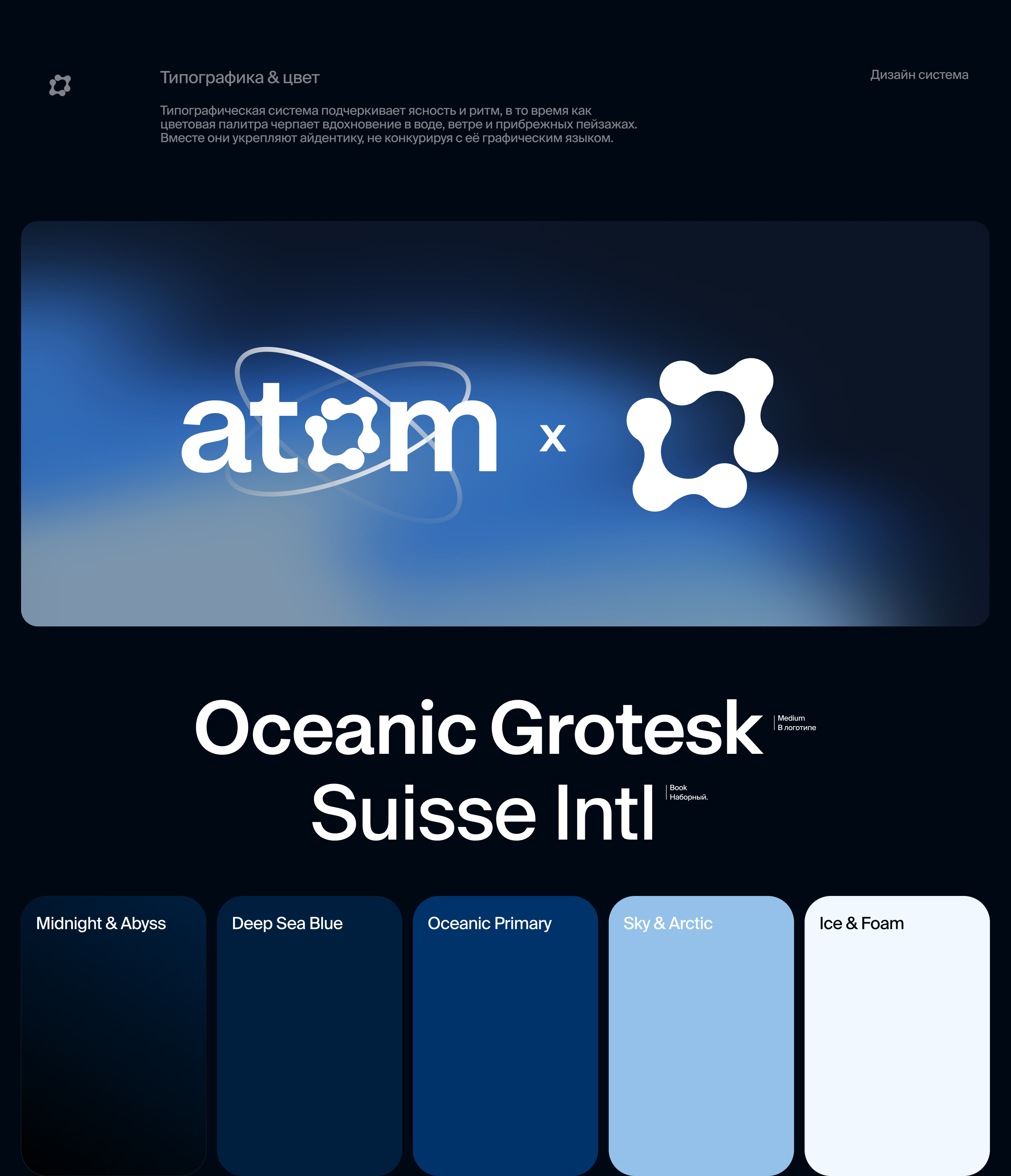 Типографика & цвет

Дизайн система

Типографическая система подчеркивает ясность и ритм, в то время как цветовая палитра черпает вдохновение в воде, ветре и прибрежных пейзажах. Вместе они укрепляют айдентику, не конкурируя с её графическим языком.

atom x

Oceanic Grotesk Medium В логотипе

Suisse Intl Book Наборный.

Midnight & Abyss

Deep Sea Blue

Oceanic Primary

Sky & Arctic

Ice & Foam